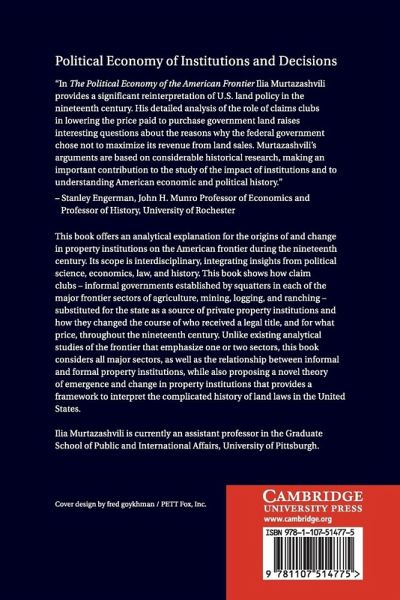 Political Economy of Institutions and Decisions

"In The Political Economy of the American Frontier Ilia Murtazashvili provides a significant reinterpretation of U.S. land policy in the nineteenth century. His detailed analysis of the role of claims clubs in lowering the price paid to purchase government land raises interesting questions about the reasons why the federal government chose not to maximize its revenue from land sales. Murtazashvili's arguments are based on considerable historical research, making an important contribution to the study of the impact of institutions and to understanding American economic and political history."

– Stanley Engerman, John H. Munro Professor of Economics and Professor of History, University of Rochester

This book offers an analytical explanation for the origins of and change in property institutions on the American frontier during the nineteenth century. Its scope is interdisciplinary, integrating insights from political science, economics, law, and history. This book shows how claim clubs – informal governments established by squatters in each of the major frontier sectors of agriculture, mining, logging, and ranching – substituted for the state as a source of private property institutions and how they changed the course of who received a legal title, and for what price, throughout the nineteenth century. Unlike existing analytical studies of the frontier that emphasize one or two sectors, this book considers all major sectors, as well as the relationship between informal and formal property institutions, while also proposing a novel theory of emergence and change in property institutions that provides a framework to interpret the complicated history of land laws in the United States.

Ilia Murtazashvili is currently an assistant professor in the Graduate School of Public and International Affairs, University of Pittsburgh.

Cover design by fred goykhman / PETT Fox, Inc.

CAMBRIDGE
UNIVERSITY PRESS
www.cambridge.org

ISBN 978-1-107-51477-5

9 781107 514775 >